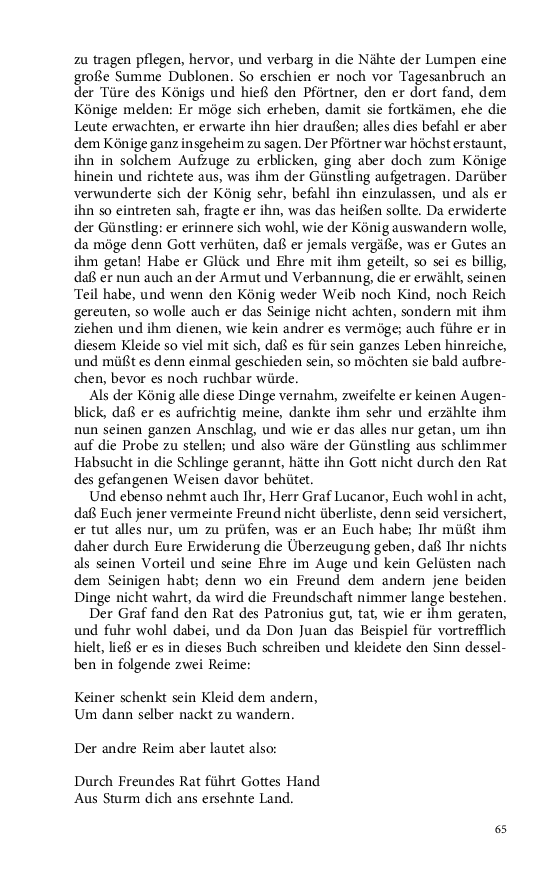 zu tragen pflegen, hervor, und verbarg in die Nähte der Lumpen eine große Summe Dublonen. So erschien er noch vor Tagesanbruch an der Türe des Königs und hieß den Pförtner, den er dort fand, dem Könige melden: Er möge sich erheben, damit sie fortkämen, ehe die Leute erwachten, er erwarte ihn hier draußen; alles dies befahl er aber dem Könige ganz insgeheim zu sagen. Der Pförtner war höchst erstaunt, ihn in solchem Aufzuge zu erblicken, ging aber doch zum Könige hinein und richtete aus, was ihm der Günstling aufgetragen. Darüber verwunderte sich der König sehr, befahl ihn einzulassen, und als er ihn so eintreten sah, fragte er ihn, was das heißen sollte. Da erwiderte der Günstling: er erinnere sich wohl, wie der König auswandern wolle, da möge denn Gott verhüten, daß er jemals vergäße, was er Gutes an ihm getan! Habe er Glück und Ehre mit ihm geteilt, so sei es billig, daß er nun auch an der Armut und Verbannung, die er erwählt, seinen Teil habe, und wenn den König weder Weib noch Kind, noch Reich gereuten, so wolle auch er das Seinige nicht achten, sondern mit ihm ziehen und ihm dienen, wie kein andrer es vermöge; auch führe er in diesem Kleide so viel mit sich, daß es für sein ganzes Leben hinreiche, und müßt es denn einmal geschieden sein, so möchten sie bald aufbrechen, bevor es noch ruchbar würde.

Als der König alle diese Dinge vernahm, zweifelte er keinen Augenblick, daß er es aufrichtig meine, dankte ihm sehr und erzählte ihm nun seinen ganzen Anschlag, und wie er das alles nur getan, um ihn auf die Probe zu stellen; und also wäre der Günstling aus schlimmer Habsucht in die Schlinge gerannt, hätte ihn Gott nicht durch den Rat des gefangenen Weisen davor behütet.

Und ebenso nehmt auch Ihr, Herr Graf Lucanor, Euch wohl in acht, daß Euch jener vermeinte Freund nicht überliste, denn seid versichert, er tut alles nur, um zu prüfen, was er an Euch habe; Ihr müßt ihm daher durch Eure Erwiderung die Überzeugung geben, daß Ihr nichts als seinen Vorteil und seine Ehre im Auge und kein Gelüsten nach dem Seinigen habt; denn wo ein Freund dem andern jene beiden Dinge nicht wahrt, da wird die Freundschaft nimmer lange bestehen.

Der Graf fand den Rat des Patronius gut, tat, wie er ihm geraten, und fuhr wohl dabei, und da Don Juan das Beispiel für vortrefflich hielt, ließ er es in dieses Buch schreiben und kleidete den Sinn desselben in folgende zwei Reime:

Keiner schenkt sein Kleid dem andern,
Um dann selber nackt zu wandern.

Der andre Reim aber lautet also:

Durch Freundes Rat führt Gottes Hand
Aus Sturm dich ans ersehnte Land.

65